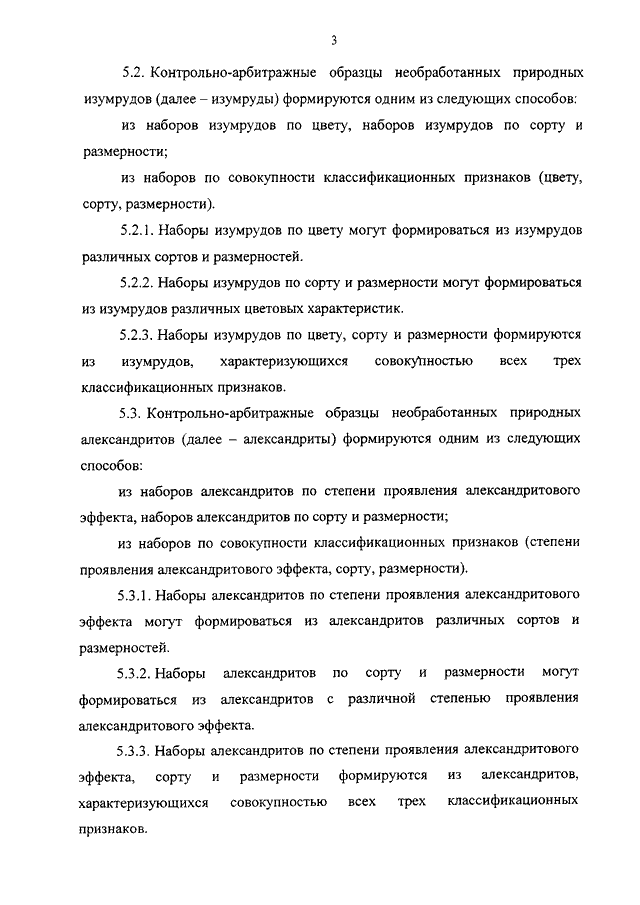 3

5.2. Контрольно-арбитражные образцы необработанных природных изумрудов (далее – изумруды) формируются одним из следующих способов:

из наборов изумрудов по цвету, наборов изумрудов по сорту и размерности;

из наборов по совокупности классификационных признаков (цвету, сорту, размерности).

5.2.1. Наборы изумрудов по цвету могут формироваться из изумрудов различных сортов и размерностей.

5.2.2. Наборы изумрудов по сорту и размерности могут формироваться из изумрудов различных цветовых характеристик.

5.2.3. Наборы изумрудов по цвету, сорту и размерности формируются из изумрудов, характеризующихся совокупностью всех трех классификационных признаков.

5.3. Контрольно-арбитражные образцы необработанных природных александритов (далее – александриты) формируются одним из следующих способов:

из наборов александритов по степени проявления александритового эффекта, наборов александритов по сорту и размерности;

из наборов по совокупности классификационных признаков (степени проявления александритового эффекта, сорту, размерности).

5.3.1. Наборы александритов по степени проявления александритового эффекта могут формироваться из александритов различных сортов и размерностей.

5.3.2. Наборы александритов по сорту и размерности могут формироваться из александритов с различной степенью проявления александритового эффекта.

5.3.3. Наборы александритов по степени проявления александритового эффекта, сорту и размерности формируются из александритов, характеризующихся совокупностью всех трех классификационных признаков.